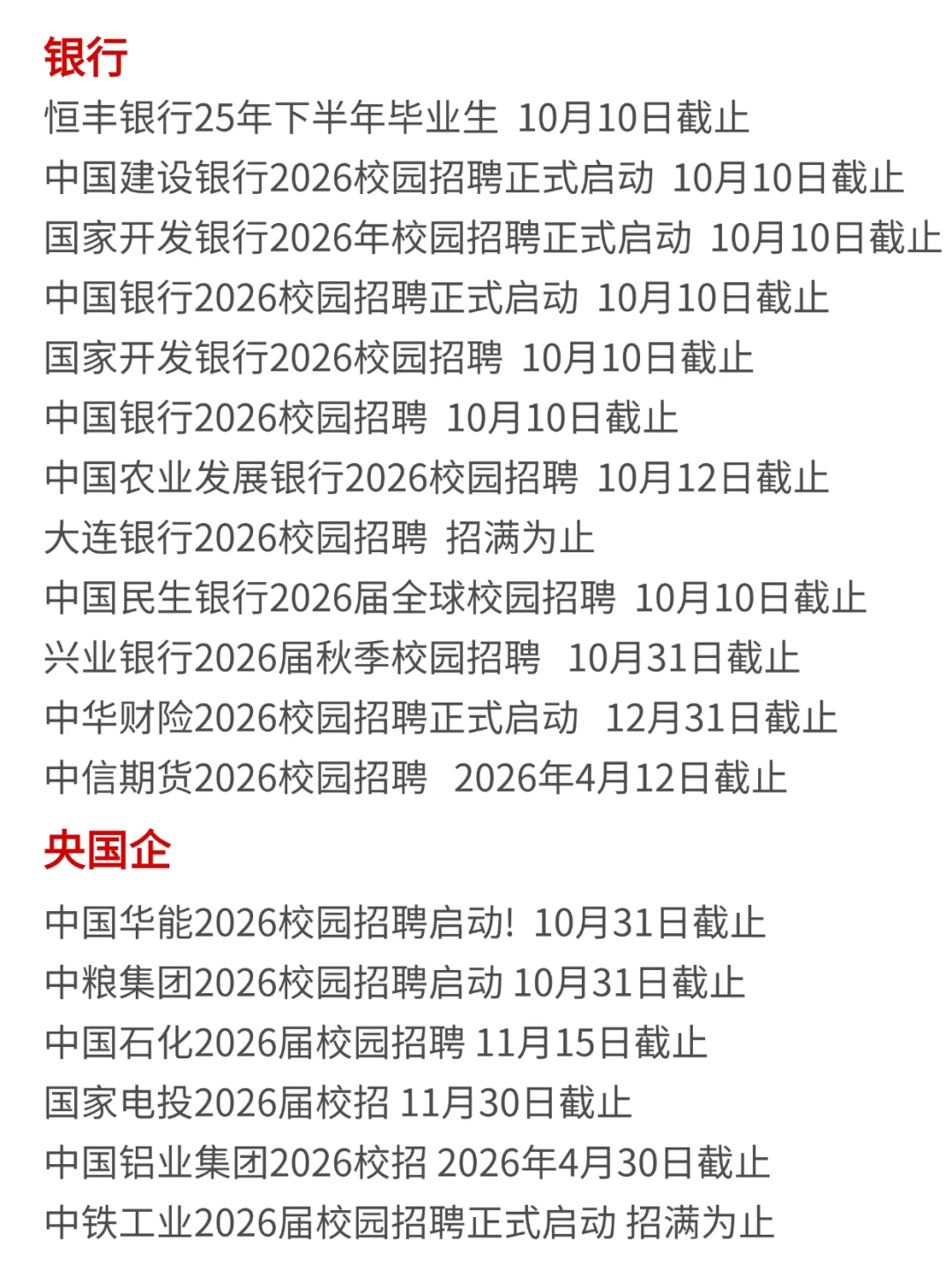 银行

恒丰银行25年下半年毕业生 10月10日截止

中国建设银行2026校园招聘正式启动 10月10日截止

国家开发银行2026年校园招聘正式启动 10月10日截止

中国银行2026校园招聘正式启动 10月10日截止

国家开发银行2026校园招聘 10月10日截止

中国银行2026校园招聘 10月10日截止

中国农业发展银行2026校园招聘 10月12日截止

大连银行2026校园招聘 招满为止

中国民生银行2026届全球校园招聘 10月10日截止

兴业银行2026届秋季校园招聘 10月31日截止

中华财险2026校园招聘正式启动 12月31日截止

中信期货2026校园招聘 2026年4月12日截止

央国企

中国华能2026校园招聘启动! 10月31日截止

中粮集团2026校园招聘启动 10月31日截止

中国石化2026届校园招聘 11月15日截止

国家电投2026届校招 11月30日截止

中国铝业集团2026校招 2026年4月30日截止

中铁工业2026届校园招聘正式启动 招满为止